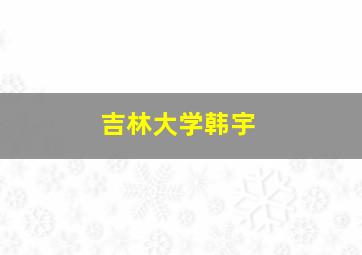 吉林大学韩宇